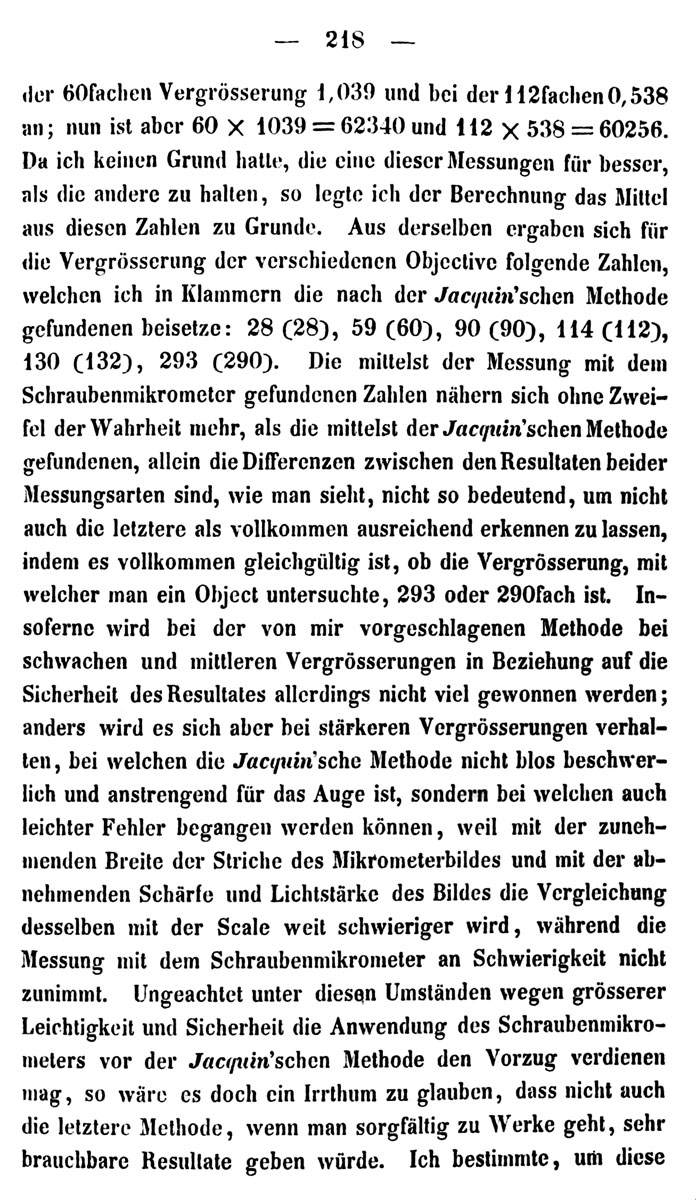 — 218 —

der 60fachen Vergrösserung 1,039 und bei der 112fachen 0,538 an; nun ist aber $60 \times 1039 = 62340$ und $112 \times 538 = 60256$. Da ich keinen Grund hatte, die eine dieser Messungen für besser, als die andere zu halten, so legte ich der Berechnung das Mittel aus diesen Zahlen zu Grunde. Aus derselben ergaben sich für die Vergrösserung der verschiedenen Objective folgende Zahlen, welchen ich in Klammern die nach der Jacquin'schen Methode gefundenen beisetze: 28 (28), 59 (60), 90 (90), 114 (112), 130 (132), 293 (290). Die mittelst der Messung mit dem Schraubenmikrometer gefundenen Zahlen nähern sich ohne Zweifel der Wahrheit mehr, als die mittelst der Jacquin'schen Methode gefundenen, allein die Differenzen zwischen den Resultaten beider Messungsarten sind, wie man sieht, nicht so bedeutend, um nicht auch die letztere als vollkommen ausreichend erkennen zu lassen, indem es vollkommen gleichgültig ist, ob die Vergrösserung, mit welcher man ein Object untersuchte, 293 oder 290fach ist. Insoferne wird bei der von mir vorgeschlagenen Methode bei schwachen und mittleren Vergrösserungen in Beziehung auf die Sicherheit des Resultates allerdings nicht viel gewonnen werden; anders wird es sich aber bei stärkeren Vergrösserungen verhalten, bei welchen die Jacquin'sche Methode nicht blos beschwerlich und anstrengend für das Auge ist, sondern bei welchen auch leichter Fehler begangen werden können, weil mit der zunehmenden Breite der Striche des Mikrometerbildes und mit der abnehmenden Schärfe und Lichtstärke des Bildes die Vergleichung desselben mit der Scale weit schwieriger wird, während die Messung mit dem Schraubenmikrometer an Schwierigkeit nicht zunimmt. Ungeachtet unter diesen Umständen wegen grösserer Leichtigkeit und Sicherheit die Anwendung des Schraubenmikrometers vor der Jacquin'schen Methode den Vorzug verdienen mag, so wäre es doch ein Irrthum zu glauben, dass nicht auch die letztere Methode, wenn man sorgfältig zu Werke geht, sehr brauchbare Resultate geben würde. Ich bestimmte, um diese